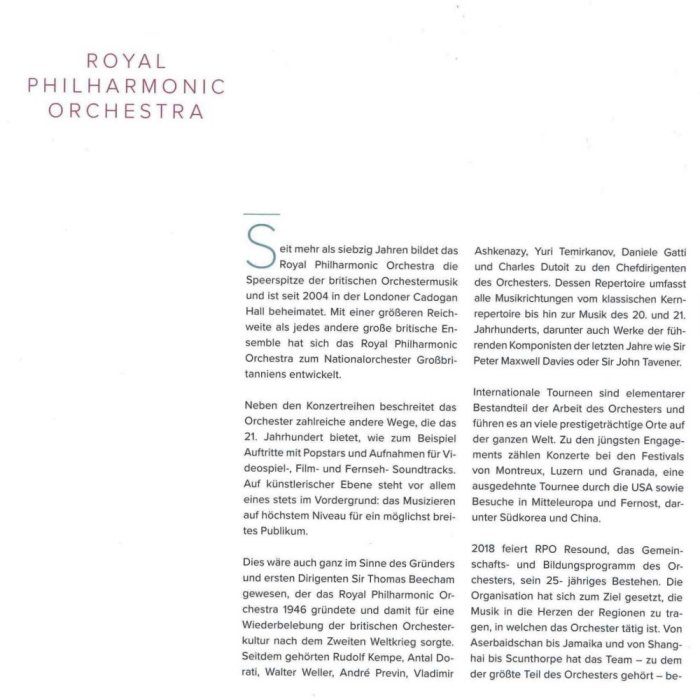 ROYAL PHILHARMONIC ORCHESTRA

Seit mehr als siebzig Jahren bildet das Royal Philharmonic Orchestra die Speerspitze der britischen Orchestermusik und ist seit 2004 in der Londoner Cadogan Hall beheimatet. Mit einer größeren Reichweite als jedes andere große britische Ensemble hat sich das Royal Philharmonic Orchestra zum Nationalorchester Großbritanniens entwickelt.

Neben den Konzertreihen beschreitet das Orchester zahlreiche andere Wege, die das 21. Jahrhundert bietet, wie zum Beispiel Auftritte mit Popstars und Aufnahmen für Videospiel-, Film- und Fernseh- Soundtracks. Auf künstlerischer Ebene steht vor allem eines stets im Vordergrund: das Musizieren auf höchstem Niveau für ein möglichst breites Publikum.

Dies wäre auch ganz im Sinne des Gründers und ersten Dirigenten Sir Thomas Beecham gewesen, der das Royal Philharmonic Orchestra 1946 gründete und damit für eine Wiederbelebung der britischen Orchesterkultur nach dem Zweiten Weltkrieg sorgte. Seitdem gehörten Rudolf Kempe, Antal Dorati, Walter Weller, André Previn, Vladimir Ashkenazy, Yuri Temirkanov, Daniele Gatti und Charles Dutoit zu den Chefdirigenten des Orchesters. Dessen Repertoire umfasst alle Musikrichtungen vom klassischen Kernrepertoire bis hin zur Musik des 20. und 21. Jahrhunderts, darunter auch Werke der führenden Komponisten der letzten Jahre wie Sir Peter Maxwell Davies oder Sir John Tavener.

Internationale Tourneen sind elementarer Bestandteil der Arbeit des Orchesters und führen es an viele prestigeträchtige Orte auf der ganzen Welt. Zu den jüngsten Engagements zählen Konzerte bei den Festivals von Montreux, Luzern und Granada, eine ausgedehnte Tournee durch die USA sowie Besuche in Mitteleuropa und Fernost, darunter Südkorea und China.

2018 feiert RPO Resound, das Gemeinschafts- und Bildungsprogramm des Orchesters, sein 25- jähriges Bestehen. Die Organisation hat sich zum Ziel gesetzt, die Musik in die Herzen der Regionen zu tragen, in welchen das Orchester tätig ist. Von Aserbaidschan bis Jamaika und von Shanghai bis Scunthorpe hat das Team – zu dem der größte Teil des Orchesters gehört – be-